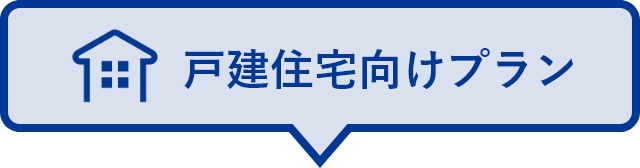 戸建住宅向けプラン